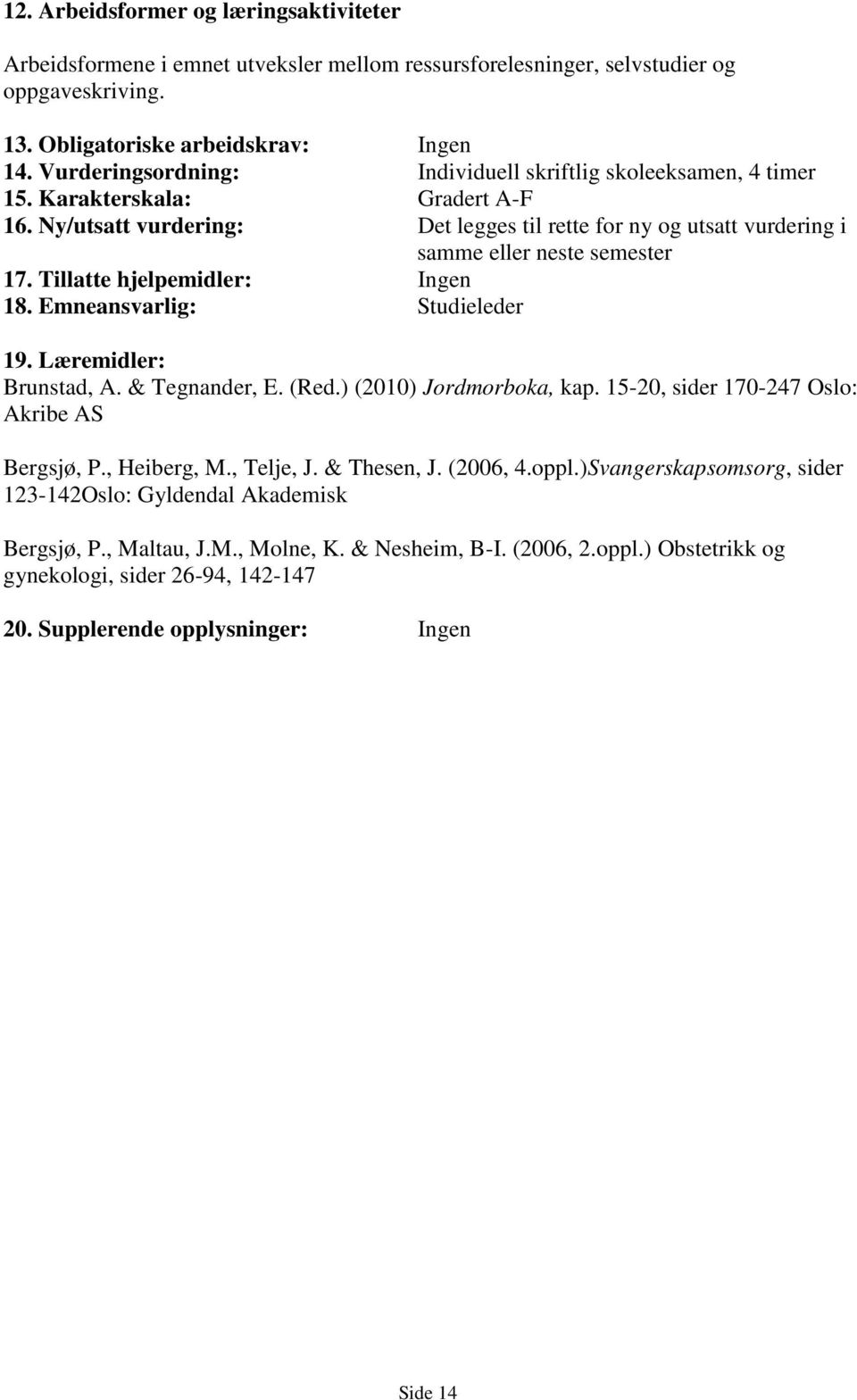 12. Arbeidsformer og læringsaktiviteter

Arbeidsformene i emnet utveksler mellom ressursforelesninger, selvstudier og oppgaveskriving.

13. Obligatoriske arbeidskrav: Ingen
14. Vurderingsordning: Individuell skriftlig skoleeksamen, 4 timer
15. Karakterskala: Gradert A-F
16. Ny/utsatt vurdering: Det legges til rette for ny og utsatt vurdering i samme eller neste semester
17. Tillatte hjelpemidler: Ingen
18. Emneansvarlig: Studieleder

19. Læremidler:
Brunstad, A. & Tegnander, E. (Red.) (2010) Jordmorboka, kap. 15-20, sider 170-247 Oslo: Akribe AS

Bergsjø, P., Heiberg, M., Telje, J. & Thesen, J. (2006, 4.oppl.)Svangerskapsomsorg, sider 123-142Oslo: Gyldendal Akademisk

Bergsjø, P., Maltau, J.M., Molne, K. & Nesheim, B-I. (2006, 2.oppl.) Obstetrikk og gynekologi, sider 26-94, 142-147

20. Supplerende opplysninger: Ingen

Side 14